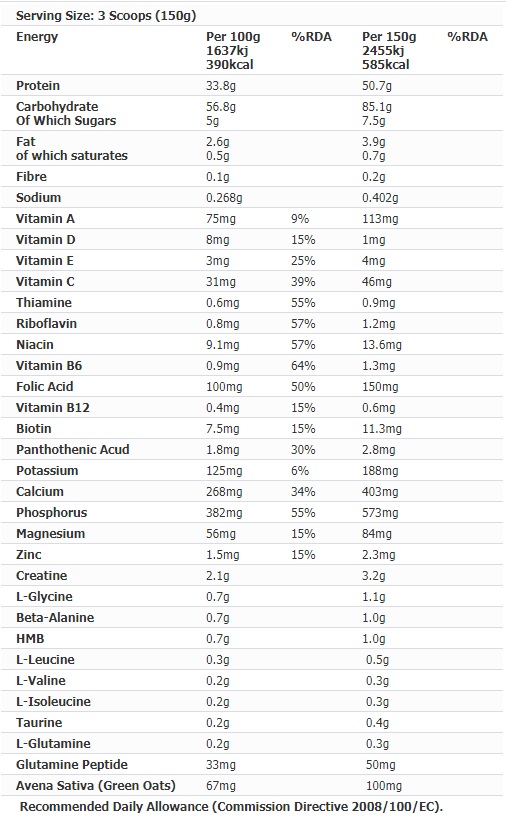 Serving Size: 3 Scoops (150g)

| Energy | Per 100g 1637kj 390kcal | %RDA | Per 150g 2455kj 585kcal | %RDA |
|---|---|---|---|---|
| Protein | 33.8g | | 50.7g | |
| Carbohydrate Of Which Sugars | 56.8g 5g | | 85.1g 7.5g | |
| Fat of which saturates | 2.6g 0.5g | | 3.9g 0.7g | |
| Fibre | 0.1g | | 0.2g | |
| Sodium | 0.268g | | 0.402g | |
| Vitamin A | 75mg | 9% | 113mg | |
| Vitamin D | 8mg | 15% | 1mg | |
| Vitamin E | 3mg | 25% | 4mg | |
| Vitamin C | 31mg | 39% | 46mg | |
| Thiamine | 0.6mg | 55% | 0.9mg | |
| Riboflavin | 0.8mg | 57% | 1.2mg | |
| Niacin | 9.1mg | 57% | 13.6mg | |
| Vitamin B6 | 0.9mg | 64% | 1.3mg | |
| Folic Acid | 100mg | 50% | 150mg | |
| Vitamin B12 | 0.4mg | 15% | 0.6mg | |
| Biotin | 7.5mg | 15% | 11.3mg | |
| Panthothenic Acud | 1.8mg | 30% | 2.8mg | |
| Potassium | 125mg | 6% | 188mg | |
| Calcium | 268mg | 34% | 403mg | |
| Phosphorus | 382mg | 55% | 573mg | |
| Magnesium | 56mg | 15% | 84mg | |
| Zinc | 1.5mg | 15% | 2.3mg | |
| Creatine | 2.1g | | 3.2g | |
| L-Glycine | 0.7g | | 1.1g | |
| Beta-Alanine | 0.7g | | 1.0g | |
| HMB | 0.7g | | 1.0g | |
| L-Leucine | 0.3g | | 0.5g | |
| L-Valine | 0.2g | | 0.3g | |
| L-Isoleucine | 0.2g | | 0.3g | |
| Taurine | 0.2g | | 0.4g | |
| L-Glutamine | 0.2g | | 0.3g | |
| Glutamine Peptide | 33mg | | 50mg | |
| Avena Sativa (Green Oats) | 67mg | | 100mg | |

Recommended Daily Allowance (Commission Directive 2008/100/EC).